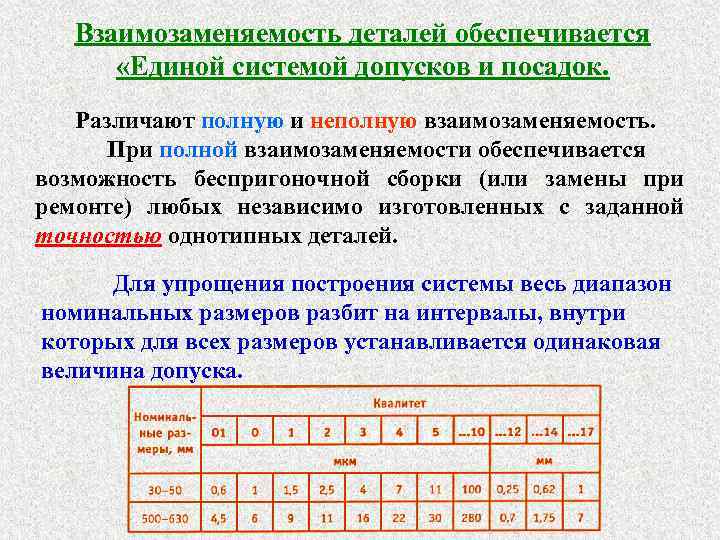 Взаимозаменяемость деталей обеспечивается «Единой системой допусков и посадок.

Различают полную и неполную взаимозаменяемость.

При полной взаимозаменяемости обеспечивается возможность беспригоночной сборки (или замены при ремонте) любых независимо изготовленных с заданной точностью однотипных деталей.

Для упрощения построения системы весь диапазон номинальных размеров разбит на интервалы, внутри которых для всех размеров устанавливается одинаковая величина допуска.

| Номинальные размеры, мм | Квалитет | | | | | | | | | | |
|---|---|---|---|---|---|---|---|---|---|---|---|
| | 01 | 0 | 1 | 2 | 3 | 4 | 5 | ...10 | ...12 | ...14 | ...17 |
| | мкм | | | | | | | | мм | | |
| 30–50 | 0,6 | 1 | 1,5 | 2,5 | 4 | 7 | 11 | 100 | 0,25 | 0,62 | 1 |
| 500–630 | 4,5 | 6 | 9 | 11 | 16 | 22 | 30 | 280 | 0,7 | 1,75 | 7 |